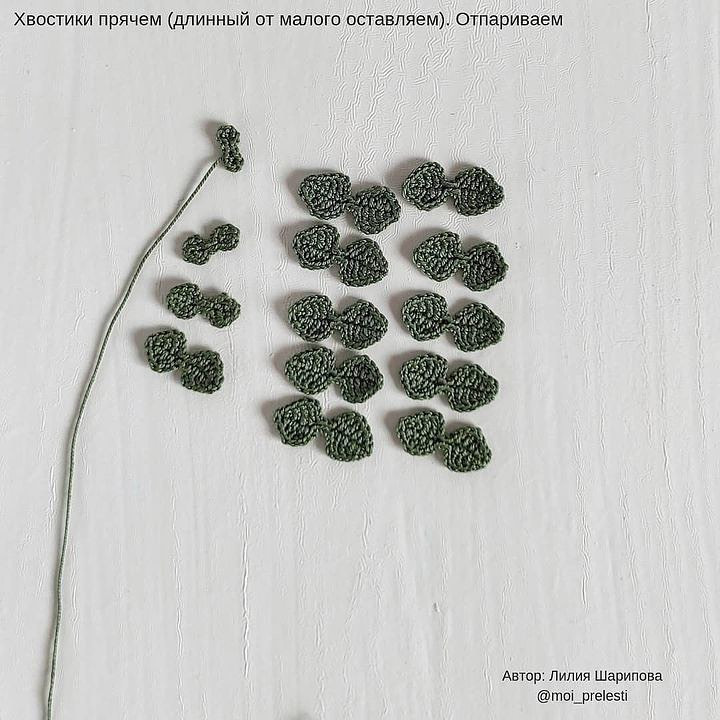 Хвостики прячем (длинный от малого оставляем). Отпариваем

Автор: Лилия Шарипова
@moi_prelesti